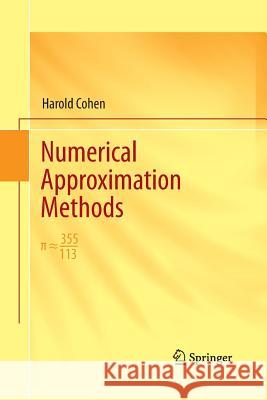 Harold Cohen

Numerical Approximation Methods

$\pi \approx \frac{355}{113}$

Springer

Kraina Książek